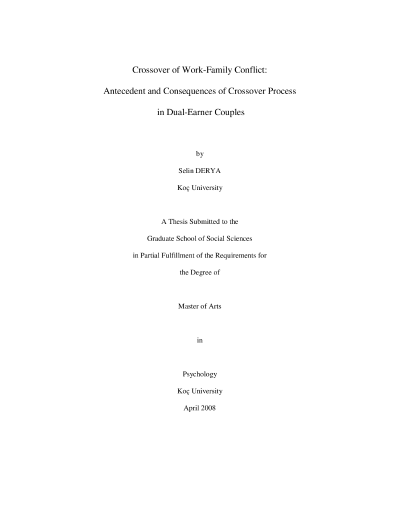 Crossover of Work-Family Conflict:

Antecedent and Consequences of Crossover Process

in Dual-Earner Couples

by

Selin DERYA

Koç University

A Thesis Submitted to the

Graduate School of Social Sciences

in Partial Fulfillment of the Requirements for

the Degree of

Master of Arts

in

Psychology

Koç University

April 2008